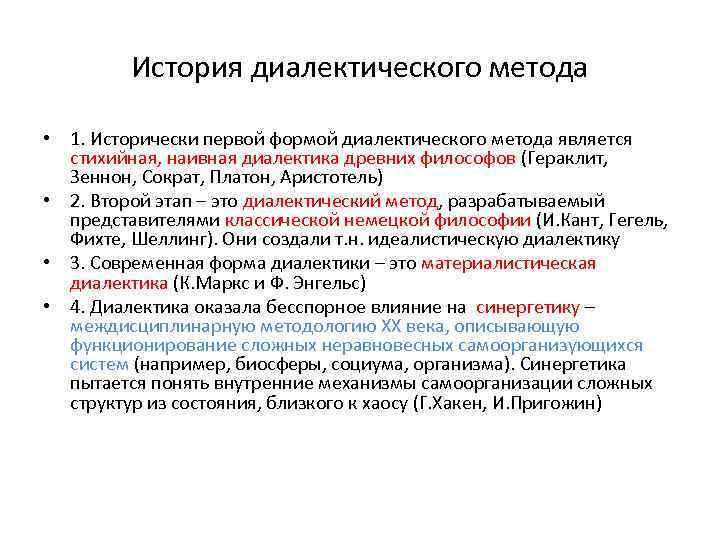 История диалектического метода

• 1. Исторически первой формой диалектического метода является стихийная, наивная диалектика древних философов (Гераклит, Зеннон, Сократ, Платон, Аристотель)
• 2. Второй этап – это диалектический метод, разрабатываемый представителями классической немецкой философии (И.Кант, Гегель, Фихте, Шеллинг). Они создали т.н. идеалистическую диалектику
• 3. Современная форма диалектики – это материалистическая диалектика (К.Маркс и Ф. Энгельс)
• 4. Диалектика оказала бесспорное влияние на синергетику – междисциплинарную методологию XX века, описывающую функционирование сложных неравновесных самоорганизующихся систем (например, биосферы, социума, организма). Синергетика пытается понять внутренние механизмы самоорганизации сложных структур из состояния, близкого к хаосу (Г.Хакен, И.Пригожин)